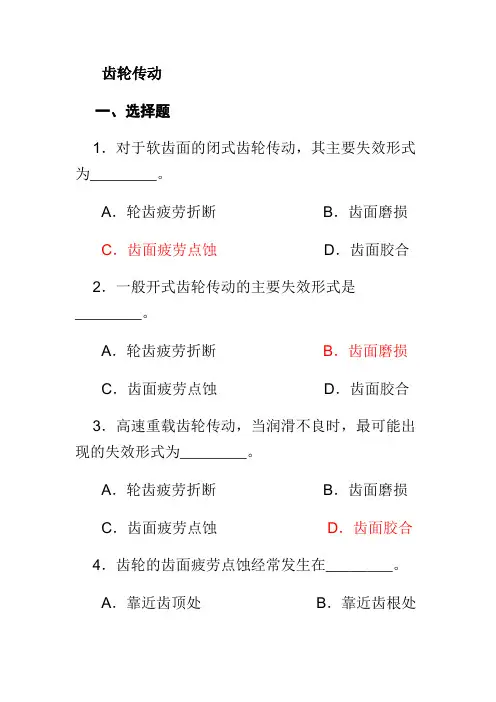 齿轮传动

一、选择题

1．对于软齿面的闭式齿轮传动，其主要失效形式为________。

A．轮齿疲劳折断　　　　B．齿面磨损

C．齿面疲劳点蚀　　　　D．齿面胶合

2．一般开式齿轮传动的主要失效形式是________。

A．轮齿疲劳折断　　　　B．齿面磨损

C．齿面疲劳点蚀　　　　D．齿面胶合

3．高速重载齿轮传动，当润滑不良时，最可能出现的失效形式为________。

A．轮齿疲劳折断　　　　B．齿面磨损

C．齿面疲劳点蚀　　　　D．齿面胶合

4．齿轮的齿面疲劳点蚀经常发生在________。

A．靠近齿顶处　　　　B．靠近齿根处